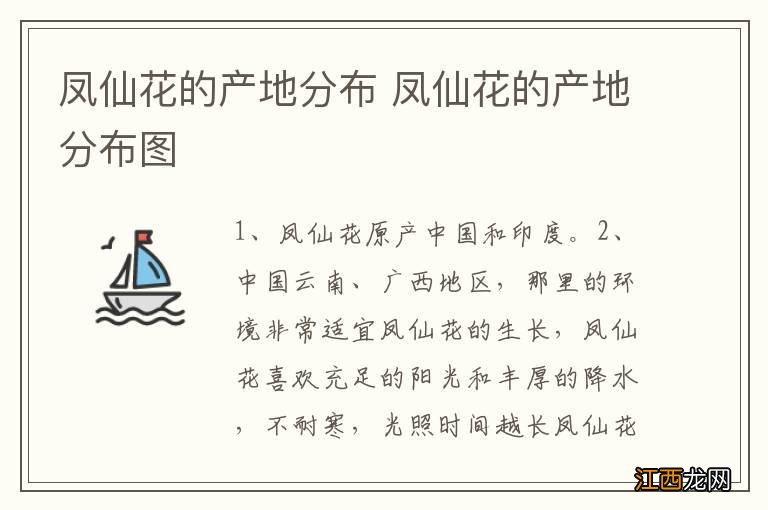 凤仙花的产地分布 凤仙花的产地分布图

1、凤仙花原产中国和印度。2、中国云南、广西地区，那里的环境非常适宜凤仙花的生长，凤仙花喜欢充足的阳光和丰厚的降水，不耐寒，光照时间越长凤仙花

江西龙网